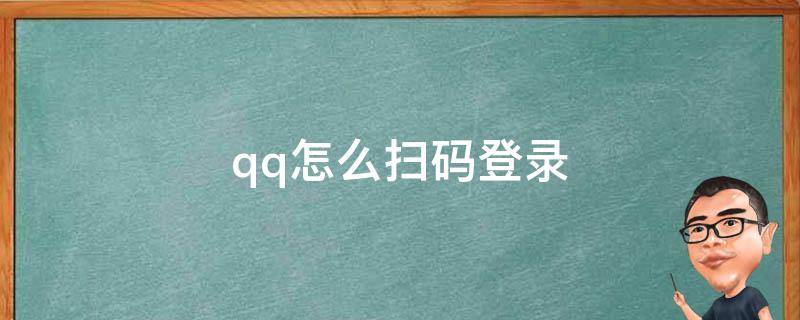 qq怎么扫码登录